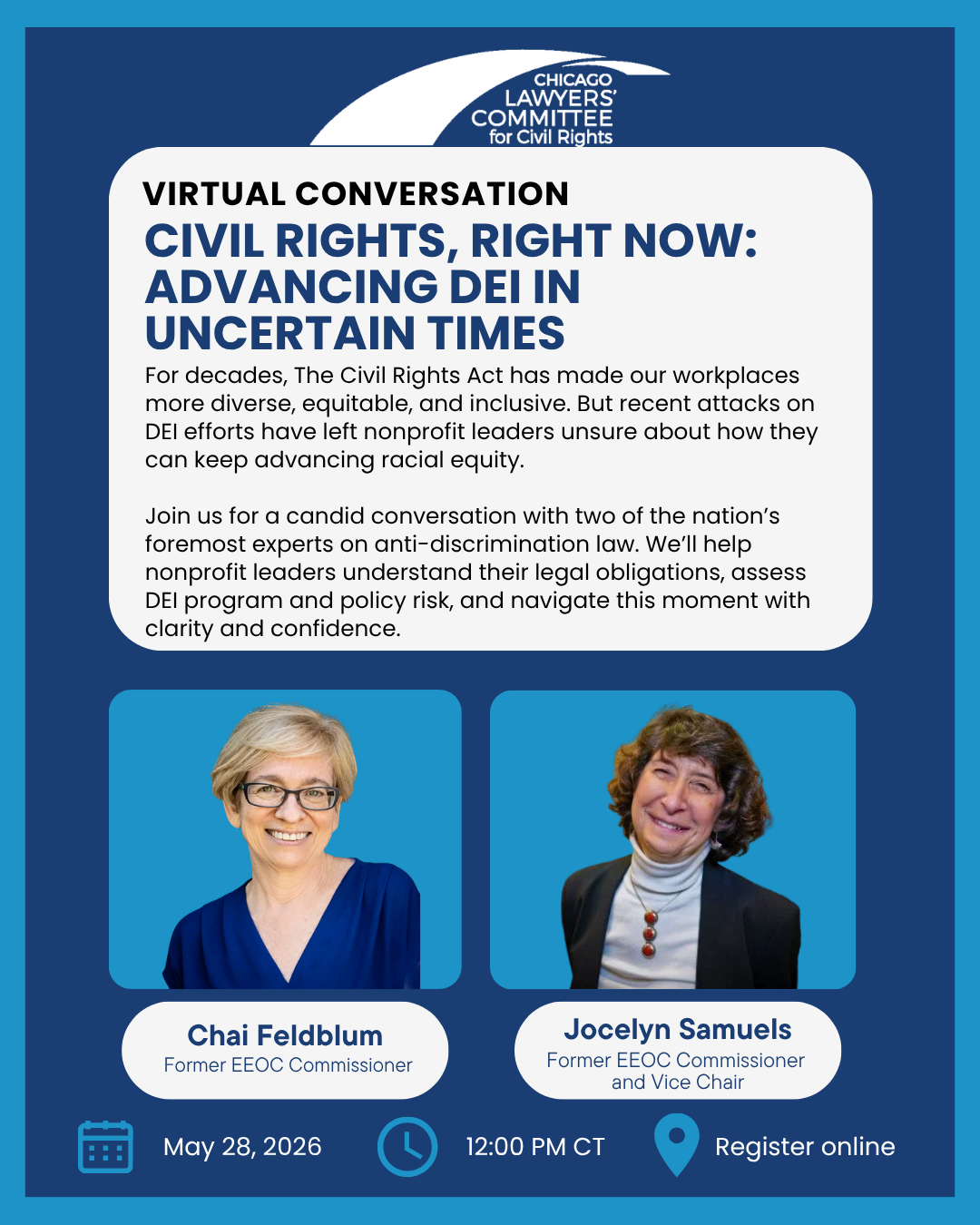 CHICAGO
LAWYERS'
COMMITTEE
for Civil Rights

VIRTUAL CONVERSATION

CIVIL RIGHTS, RIGHT NOW: ADVANCING DEI IN UNCERTAIN TIMES

For decades, The Civil Rights Act has made our workplaces more diverse, equitable, and inclusive. But recent attacks on DEI efforts have left nonprofit leaders unsure about how they can keep advancing racial equity.

Join us for a candid conversation with two of the nation's foremost experts on anti-discrimination law. We'll help nonprofit leaders understand their legal obligations, assess DEI program and policy risk, and navigate this moment with clarity and confidence.

Chai Feldblum
Former EEOC Commissioner

Jocelyn Samuels
Former EEOC Commissioner
and Vice Chair

May 28, 2026

12:00 PM CT

Register online